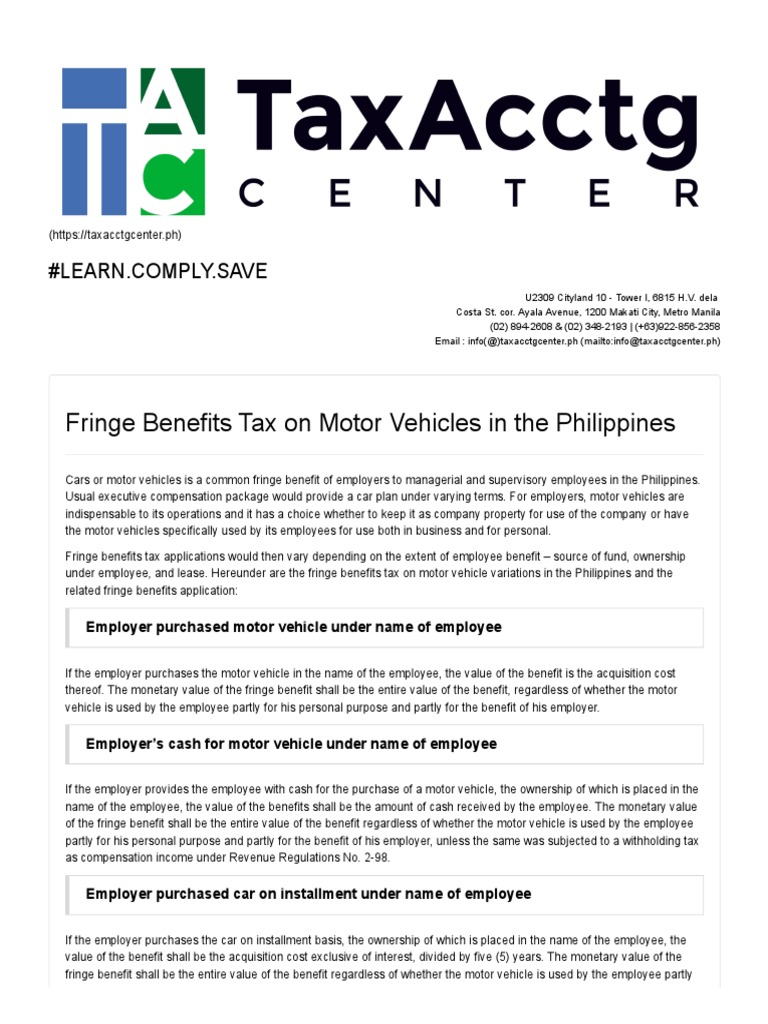 TaxAcctg
CENTER

(https://taxacctgcenter.ph)

#LEARN.COMPLY.SAVE

U2309 Cityland 10 - Tower I, 6815 H.V. dela Costa St. cor. Ayala Avenue, 1200 Makati City, Metro Manila
(02) 894-2608 & (02) 348-2193 | (+63)922-856-2358
Email : info(@)taxacctgcenter.ph (mailto:info@taxacctgcenter.ph)

Fringe Benefits Tax on Motor Vehicles in the Philippines

Cars or motor vehicles is a common fringe benefit of employers to managerial and supervisory employees in the Philippines. Usual executive compensation package would provide a car plan under varying terms. For employers, motor vehicles are indispensable to its operations and it has a choice whether to keep it as company property for use of the company or have the motor vehicles specifically used by its employees for use both in business and for personal.

Fringe benefits tax applications would then vary depending on the extent of employee benefit – source of fund, ownership under employee, and lease. Hereunder are the fringe benefits tax on motor vehicle variations in the Philippines and the related fringe benefits application:

Employer purchased motor vehicle under name of employee

If the employer purchases the motor vehicle in the name of the employee, the value of the benefit is the acquisition cost thereof. The monetary value of the fringe benefit shall be the entire value of the benefit, regardless of whether the motor vehicle is used by the employee partly for his personal purpose and partly for the benefit of his employer.

Employer's cash for motor vehicle under name of employee

If the employer provides the employee with cash for the purchase of a motor vehicle, the ownership of which is placed in the name of the employee, the value of the benefits shall be the amount of cash received by the employee. The monetary value of the fringe benefit shall be the entire value of the benefit regardless of whether the motor vehicle is used by the employee partly for his personal purpose and partly for the benefit of his employer, unless the same was subjected to a withholding tax as compensation income under Revenue Regulations No. 2-98.

Employer purchased car on installment under name of employee

If the employer purchases the car on installment basis, the ownership of which is placed in the name of the employee, the value of the benefit shall be the acquisition cost exclusive of interest, divided by five (5) years. The monetary value of the fringe benefit shall be the entire value of the benefit regardless of whether the motor vehicle is used by the employee partly